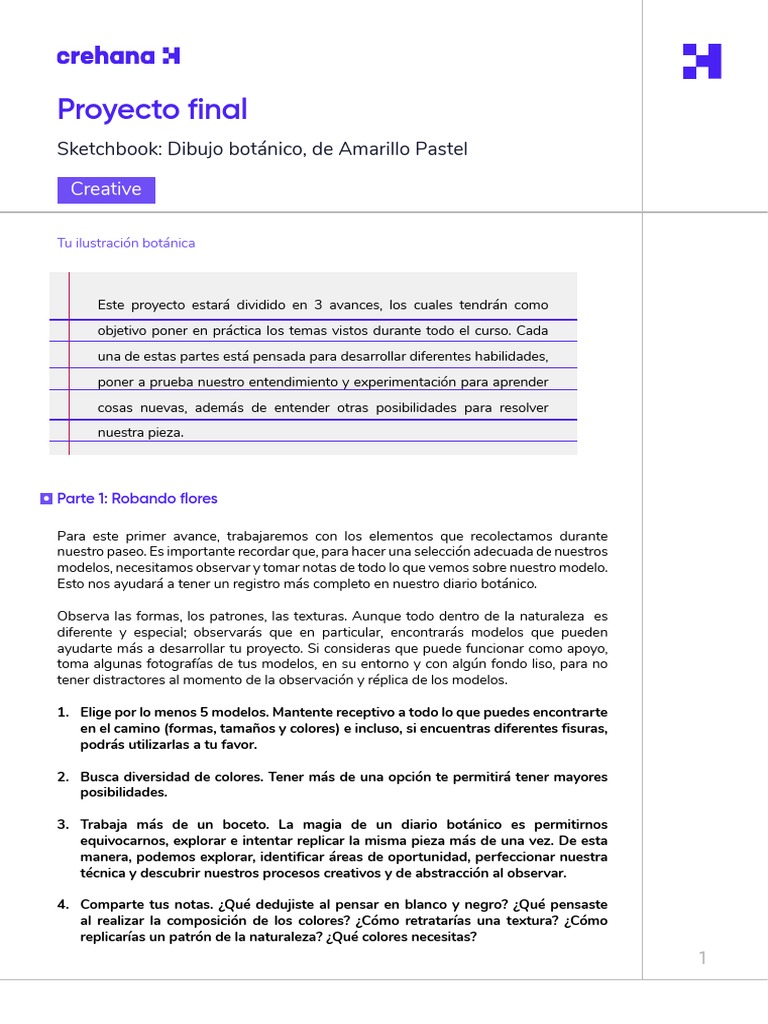 crehana

Proyecto final

Sketchbook: Dibujo botánico, de Amarillo Pastel

Creative

Tu ilustración botánica

Este proyecto estará dividido en 3 avances, los cuales tendrán como objetivo poner en práctica los temas vistos durante todo el curso. Cada una de estas partes está pensada para desarrollar diferentes habilidades, poner a prueba nuestro entendimiento y experimentación para aprender cosas nuevas, además de entender otras posibilidades para resolver nuestra pieza.

Parte 1: Robando flores

Para este primer avance, trabajaremos con los elementos que recolectamos durante nuestro paseo. Es importante recordar que, para hacer una selección adecuada de nuestros modelos, necesitamos observar y tomar notas de todo lo que vemos sobre nuestro modelo. Esto nos ayudará a tener un registro más completo en nuestro diario botánico.

Observa las formas, los patrones, las texturas. Aunque todo dentro de la naturaleza es diferente y especial; observarás que en particular, encontrarás modelos que pueden ayudarte más a desarrollar tu proyecto. Si consideras que puede funcionar como apoyo, toma algunas fotografías de tus modelos, en su entorno y con algún fondo liso, para no tener distractores al momento de la observación y réplica de los modelos.

1. Elige por lo menos 5 modelos. Mantente receptivo a todo lo que puedes encontrarte en el camino (formas, tamaños y colores) e incluso, si encuentras diferentes fisuras, podrás utilizarlas a tu favor.

2. Busca diversidad de colores. Tener más de una opción te permitirá tener mayores posibilidades.

3. Trabaja más de un boceto. La magia de un diario botánico es permitirnos equivocarnos, explorar e intentar replicar la misma pieza más de una vez. De esta manera, podemos explorar, identificar áreas de oportunidad, perfeccionar nuestra técnica y descubrir nuestros procesos creativos y de abstracción al observar.

4. Comparte tus notas. ¿Qué dedujiste al pensar en blanco y negro? ¿Qué pensaste al realizar la composición de los colores? ¿Cómo retratarías una textura? ¿Cómo replicarías un patrón de la naturaleza? ¿Qué colores necesitas?

1